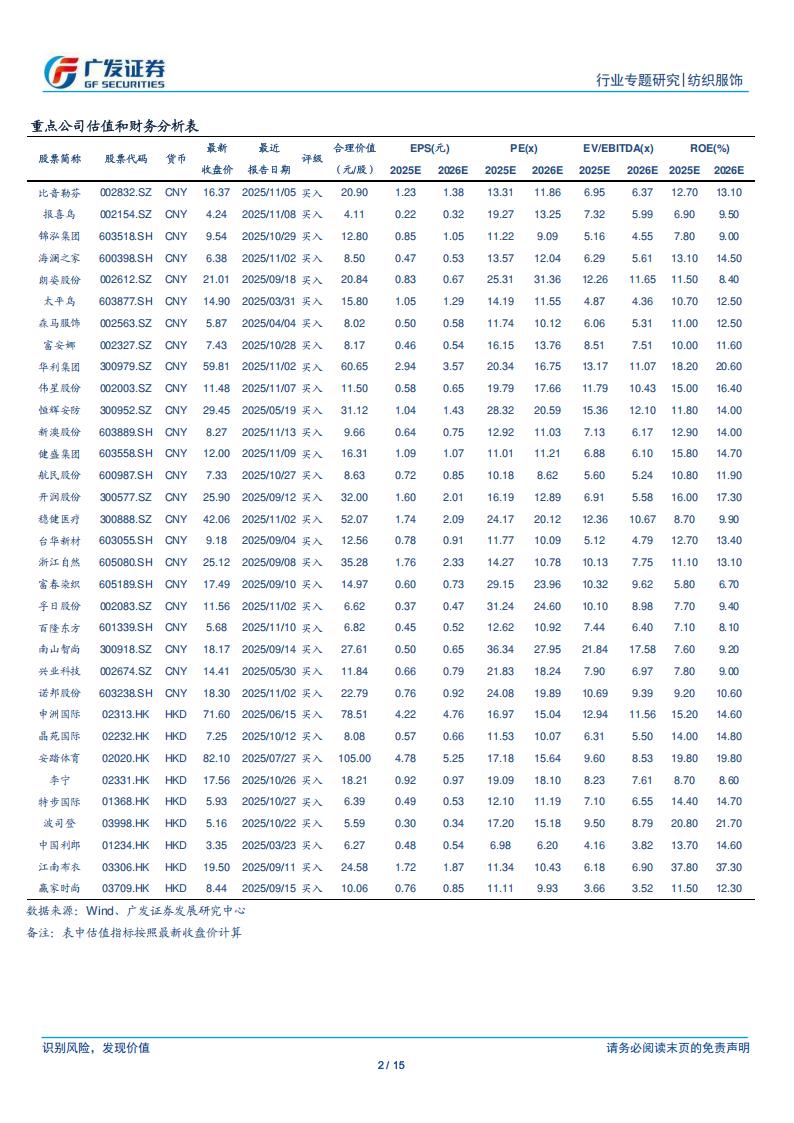 广发证券
GF SECURITIES

行业专题研究|纺织服饰

重点公司估值和财务分析表

| 股票简称 | 股票代码 | 货币 | 最新收盘价 | 最近报告日期 | 评级 | 合理价值(元/股) | EPS(元) 2025E | EPS(元) 2026E | PE(x) 2025E | PE(x) 2026E | EV/EBITDA(x) 2025E | EV/EBITDA(x) 2026E | ROE(%) 2025E | ROE(%) 2026E |
|---|---|---|---|---|---|---|---|---|---|---|---|---|---|---|
| 比音勒芬 | 002832.SZ | CNY | 16.37 | 2025/11/05 | 买入 | 20.90 | 1.23 | 1.38 | 13.31 | 11.86 | 6.95 | 6.37 | 12.70 | 13.10 |
| 报喜鸟 | 002154.SZ | CNY | 4.24 | 2025/11/08 | 买入 | 4.11 | 0.22 | 0.32 | 19.27 | 13.25 | 7.32 | 5.99 | 6.90 | 9.50 |
| 锦泓集团 | 603518.SH | CNY | 9.54 | 2025/10/29 | 买入 | 12.80 | 0.85 | 1.05 | 11.22 | 9.09 | 5.16 | 4.55 | 7.80 | 9.00 |
| 海澜之家 | 600398.SH | CNY | 6.38 | 2025/11/02 | 买入 | 8.50 | 0.47 | 0.53 | 13.57 | 12.04 | 6.29 | 5.61 | 13.10 | 14.50 |
| 朗姿股份 | 002612.SZ | CNY | 21.01 | 2025/09/18 | 买入 | 20.84 | 0.83 | 0.67 | 25.31 | 31.36 | 12.26 | 11.65 | 11.50 | 8.40 |
| 太平鸟 | 603877.SH | CNY | 14.90 | 2025/03/31 | 买入 | 15.80 | 1.05 | 1.29 | 14.19 | 11.55 | 4.87 | 4.36 | 10.70 | 12.50 |
| 森马服饰 | 002563.SZ | CNY | 5.87 | 2025/04/04 | 买入 | 8.02 | 0.50 | 0.58 | 11.74 | 10.12 | 6.06 | 5.31 | 11.00 | 12.50 |
| 富安娜 | 002327.SZ | CNY | 7.43 | 2025/10/28 | 买入 | 8.17 | 0.46 | 0.54 | 16.15 | 13.76 | 8.51 | 7.51 | 10.00 | 11.60 |
| 华利集团 | 300979.SZ | CNY | 59.81 | 2025/11/02 | 买入 | 60.65 | 2.94 | 3.57 | 20.34 | 16.75 | 13.17 | 11.07 | 18.20 | 20.60 |
| 伟星股份 | 002003.SZ | CNY | 11.48 | 2025/11/07 | 买入 | 11.50 | 0.58 | 0.65 | 19.79 | 17.66 | 11.79 | 10.43 | 15.00 | 16.40 |
| 恒辉安防 | 300952.SZ | CNY | 29.45 | 2025/05/19 | 买入 | 31.12 | 1.04 | 1.43 | 28.32 | 20.59 | 15.36 | 12.10 | 11.80 | 14.00 |
| 新澳股份 | 603889.SH | CNY | 8.27 | 2025/11/13 | 买入 | 9.66 | 0.64 | 0.75 | 12.92 | 11.03 | 7.13 | 6.17 | 12.90 | 14.00 |
| 健盛集团 | 603558.SH | CNY | 12.00 | 2025/11/09 | 买入 | 16.31 | 1.09 | 1.07 | 11.01 | 11.21 | 6.88 | 6.10 | 15.80 | 14.70 |
| 航民股份 | 600987.SH | CNY | 7.33 | 2025/10/27 | 买入 | 8.63 | 0.72 | 0.85 | 10.18 | 8.62 | 5.60 | 5.24 | 10.80 | 11.90 |
| 开润股份 | 300577.SZ | CNY | 25.90 | 2025/09/12 | 买入 | 32.00 | 1.60 | 2.01 | 16.19 | 12.89 | 6.91 | 5.58 | 16.00 | 17.30 |
| 稳健医疗 | 300888.SZ | CNY | 42.06 | 2025/11/02 | 买入 | 52.07 | 1.74 | 2.09 | 24.17 | 20.12 | 12.36 | 10.67 | 8.70 | 9.90 |
| 台华新材 | 603055.SH | CNY | 9.18 | 2025/09/04 | 买入 | 12.56 | 0.78 | 0.91 | 11.77 | 10.09 | 5.12 | 4.79 | 12.70 | 13.40 |
| 浙江自然 | 605080.SH | CNY | 25.12 | 2025/09/08 | 买入 | 35.28 | 1.76 | 2.33 | 14.27 | 10.78 | 10.13 | 7.75 | 11.10 | 13.10 |
| 富春染织 | 605189.SH | CNY | 17.49 | 2025/09/10 | 买入 | 14.97 | 0.60 | 0.73 | 29.15 | 23.96 | 10.32 | 9.62 | 5.80 | 6.70 |
| 孚日股份 | 002083.SZ | CNY | 11.56 | 2025/11/02 | 买入 | 6.62 | 0.37 | 0.47 | 31.24 | 24.60 | 10.10 | 8.98 | 7.70 | 9.40 |
| 百隆东方 | 601339.SH | CNY | 5.68 | 2025/11/10 | 买入 | 6.82 | 0.45 | 0.52 | 12.62 | 10.92 | 7.44 | 6.40 | 7.10 | 8.10 |
| 南山智尚 | 300918.SZ | CNY | 18.17 | 2025/09/14 | 买入 | 27.61 | 0.50 | 0.65 | 36.34 | 27.95 | 21.84 | 17.58 | 7.60 | 9.20 |
| 兴业科技 | 002674.SZ | CNY | 14.41 | 2025/05/30 | 买入 | 11.84 | 0.66 | 0.79 | 21.83 | 18.24 | 7.90 | 6.97 | 7.80 | 9.00 |
| 诺邦股份 | 603238.SH | CNY | 18.30 | 2025/11/02 | 买入 | 22.79 | 0.76 | 0.92 | 24.08 | 19.89 | 10.69 | 9.39 | 9.20 | 10.60 |
| 申洲国际 | 02313.HK | HKD | 71.60 | 2025/06/15 | 买入 | 78.51 | 4.22 | 4.76 | 16.97 | 15.04 | 12.94 | 11.56 | 15.20 | 14.60 |
| 晶苑国际 | 02232.HK | HKD | 7.25 | 2025/10/12 | 买入 | 8.08 | 0.57 | 0.66 | 11.53 | 10.07 | 6.31 | 5.50 | 14.00 | 14.80 |
| 安踏体育 | 02020.HK | HKD | 82.10 | 2025/07/27 | 买入 | 105.00 | 4.78 | 5.25 | 17.18 | 15.64 | 9.60 | 8.53 | 19.80 | 19.80 |
| 李宁 | 02331.HK | HKD | 17.56 | 2025/10/26 | 买入 | 18.21 | 0.92 | 0.97 | 19.09 | 18.10 | 8.23 | 7.61 | 8.70 | 8.60 |
| 特步国际 | 01368.HK | HKD | 5.93 | 2025/10/27 | 买入 | 6.39 | 0.49 | 0.53 | 12.10 | 11.19 | 7.10 | 6.55 | 14.40 | 14.70 |
| 波司登 | 03998.HK | HKD | 5.16 | 2025/10/22 | 买入 | 5.59 | 0.30 | 0.34 | 17.20 | 15.18 | 9.50 | 8.79 | 20.80 | 21.70 |
| 中国利郎 | 01234.HK | HKD | 3.35 | 2025/03/23 | 买入 | 6.27 | 0.48 | 0.54 | 6.98 | 6.20 | 4.16 | 3.82 | 13.70 | 14.60 |
| 江南布衣 | 03306.HK | HKD | 19.50 | 2025/09/11 | 买入 | 24.58 | 1.72 | 1.87 | 11.34 | 10.43 | 6.18 | 6.90 | 37.80 | 37.30 |
| 赢家时尚 | 03709.HK | HKD | 8.44 | 2025/09/15 | 买入 | 10.06 | 0.76 | 0.85 | 11.11 | 9.93 | 3.66 | 3.52 | 11.50 | 12.30 |

数据来源：Wind、广发证券发展研究中心
备注：表中估值指标按照最新收盘价计算

识别风险，发现价值

请务必阅读末页的免责声明

2 / 15